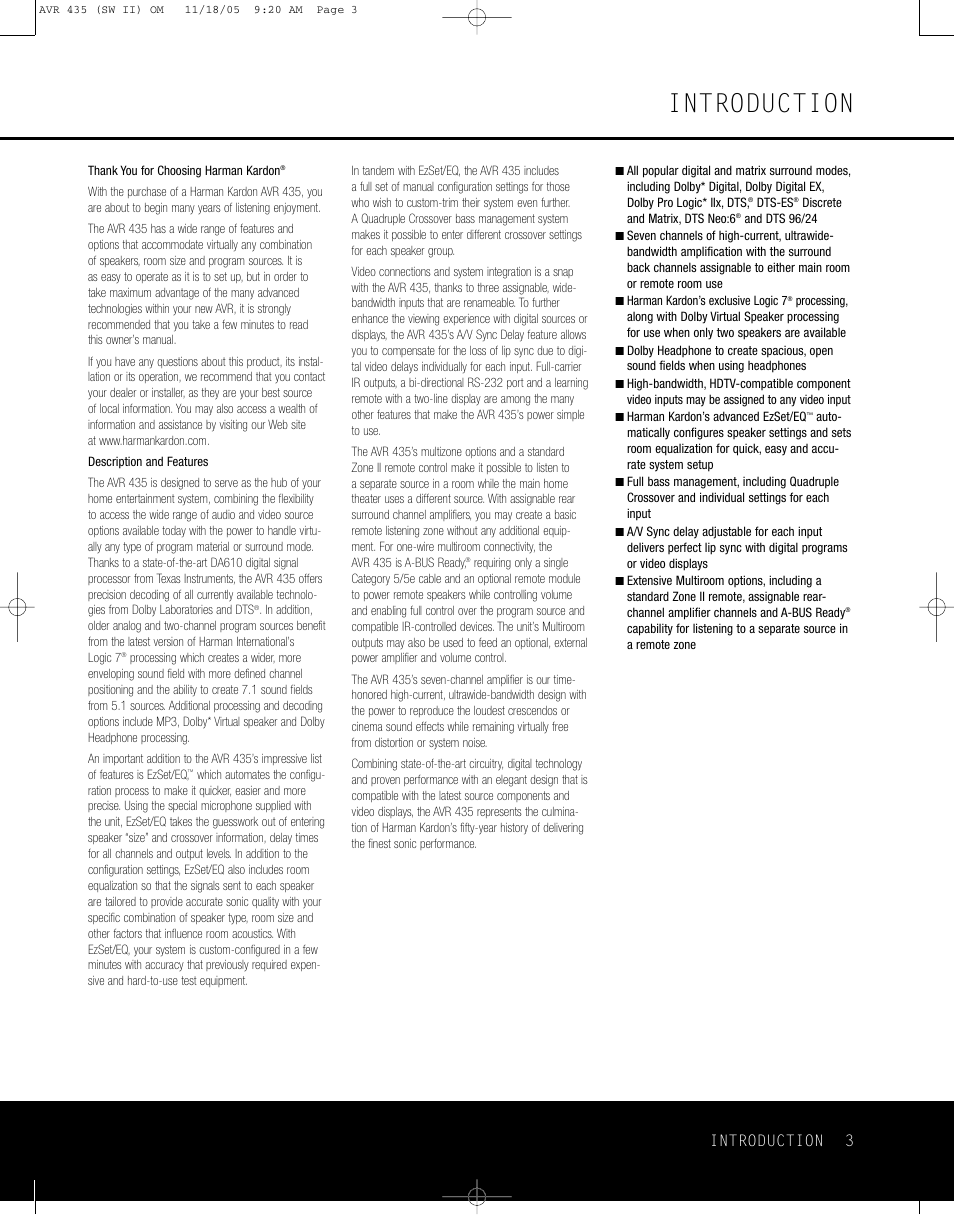 AVR 435 (SW II) OM 11/18/05 9:20 AM Page 3

INTRODUCTION

Thank You for Choosing Harman Kardon®

With the purchase of a Harman Kardon AVR 435, you are about to begin many years of listening enjoyment.

The AVR 435 has a wide range of features and options that accommodate virtually any combination of speakers, room size and program sources. It is as easy to operate as it is to set up, but in order to take maximum advantage of the many advanced technologies within your new AVR, it is strongly recommended that you take a few minutes to read this owner's manual.

If you have any questions about this product, its installation or its operation, we recommend that you contact your dealer or installer, as they are your best source of local information. You may also access a wealth of information and assistance by visiting our Web site at www.harmankardon.com.

Description and Features

The AVR 435 is designed to serve as the hub of your home entertainment system, combining the flexibility to access the wide range of audio and video source options available today with the power to handle virtually any type of program material or surround mode. Thanks to a state-of-the-art DA610 digital signal processor from Texas Instruments, the AVR 435 offers precision decoding of all currently available technologies from Dolby Laboratories and DTS®. In addition, older analog and two-channel program sources benefit from the latest version of Harman International's Logic 7® processing which creates a wider, more enveloping sound field with more defined channel positioning and the ability to create 7.1 sound fields from 5.1 sources. Additional processing and decoding options include MP3, Dolby* Virtual speaker and Dolby Headphone processing.

An important addition to the AVR 435's impressive list of features is EzSet/EQ,™ which automates the configuration process to make it quicker, easier and more precise. Using the special microphone supplied with the unit, EzSet/EQ takes the guesswork out of entering speaker "size" and crossover information, delay times for all channels and output levels. In addition to the configuration settings, EzSet/EQ also includes room equalization so that the signals sent to each speaker are tailored to provide accurate sonic quality with your specific combination of speaker type, room size and other factors that influence room acoustics. With EzSet/EQ, your system is custom-configured in a few minutes with accuracy that previously required expensive and hard-to-use test equipment.

In tandem with EzSet/EQ, the AVR 435 includes a full set of manual configuration settings for those who wish to custom-trim their system even further. A Quadruple Crossover bass management system makes it possible to enter different crossover settings for each speaker group.

Video connections and system integration is a snap with the AVR 435, thanks to three assignable, wide-bandwidth inputs that are renameable. To further enhance the viewing experience with digital sources or displays, the AVR 435's A/V Sync Delay feature allows you to compensate for the loss of lip sync due to digital video delays individually for each input. Full-carrier IR outputs, a bi-directional RS-232 port and a learning remote with a two-line display are among the many other features that make the AVR 435's power simple to use.

The AVR 435's multizone options and a standard Zone II remote control make it possible to listen to a separate source in a room while the main home theater uses a different source. With assignable rear surround channel amplifiers, you may create a basic remote listening zone without any additional equipment. For one-wire multiroom connectivity, the AVR 435 is A-BUS Ready,® requiring only a single Category 5/5e cable and an optional remote module to power remote speakers while controlling volume and enabling full control over the program source and compatible IR-controlled devices. The unit's Multiroom outputs may also be used to feed an optional, external power amplifier and volume control.

The AVR 435's seven-channel amplifier is our time-honored high-current, ultrawide-bandwidth design with the power to reproduce the loudest crescendos or cinema sound effects while remaining virtually free from distortion or system noise.

Combining state-of-the-art circuitry, digital technology and proven performance with an elegant design that is compatible with the latest source components and video displays, the AVR 435 represents the culmination of Harman Kardon's fifty-year history of delivering the finest sonic performance.

■ All popular digital and matrix surround modes, including Dolby* Digital, Dolby Digital EX, Dolby Pro Logic* IIx, DTS,® DTS-ES® Discrete and Matrix, DTS Neo:6® and DTS 96/24

■ Seven channels of high-current, ultrawide-bandwidth amplification with the surround back channels assignable to either main room or remote room use

■ Harman Kardon's exclusive Logic 7® processing, along with Dolby Virtual Speaker processing for use when only two speakers are available

■ Dolby Headphone to create spacious, open sound fields when using headphones

■ High-bandwidth, HDTV-compatible component video inputs may be assigned to any video input

■ Harman Kardon's advanced EzSet/EQ™ automatically configures speaker settings and sets room equalization for quick, easy and accurate system setup

■ Full bass management, including Quadruple Crossover and individual settings for each input

■ A/V Sync delay adjustable for each input delivers perfect lip sync with digital programs or video displays

■ Extensive Multiroom options, including a standard Zone II remote, assignable rear-channel amplifier channels and A-BUS Ready® capability for listening to a separate source in a remote zone

INTRODUCTION 3